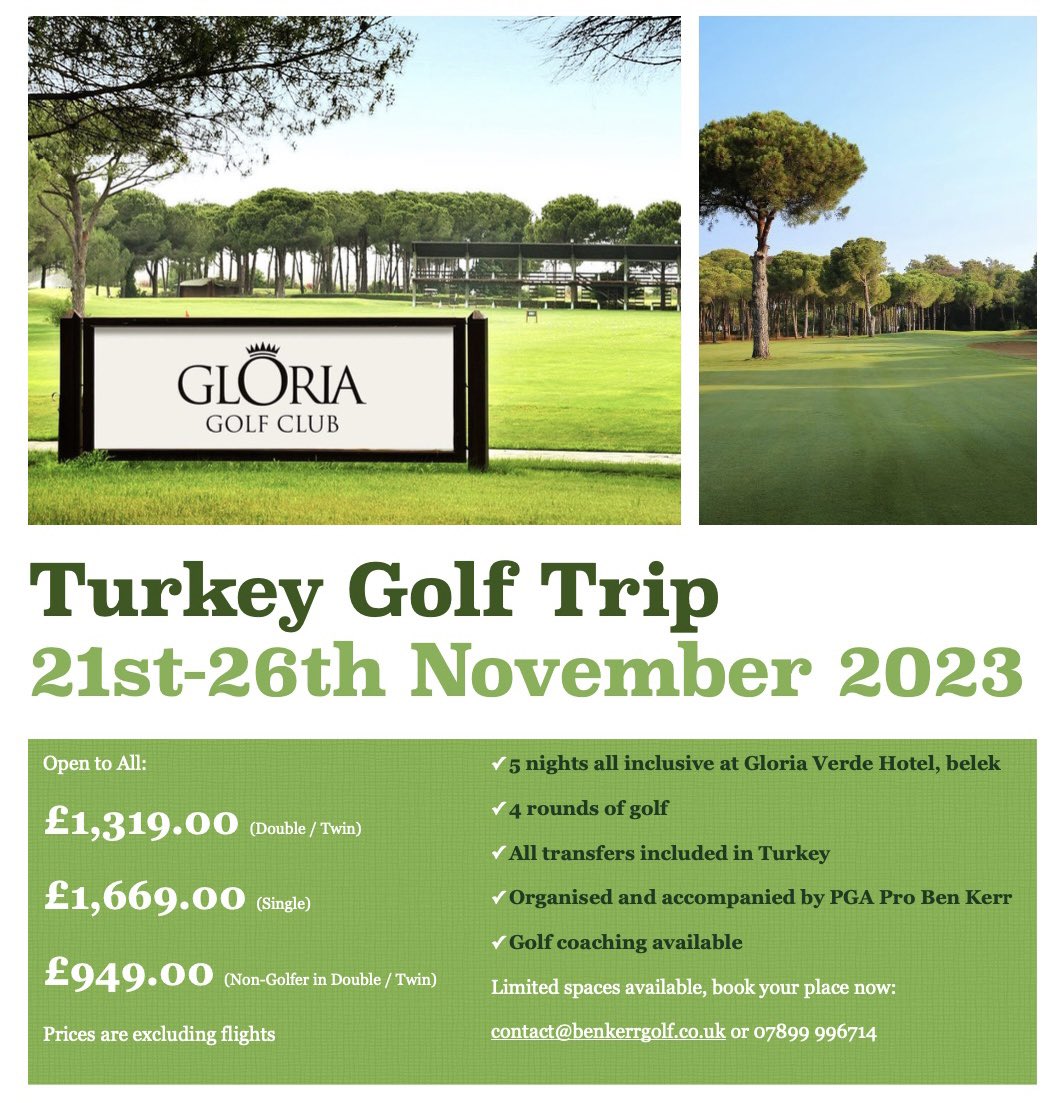 GLORIA
GOLF CLUB

Turkey Golf Trip
21st-26th November 2023

Open to All:

£1,319.00 (Double / Twin)

£1,669.00 (Single)

£949.00 (Non-Golfer in Double / Twin)

Prices are excluding flights

✓5 nights all inclusive at Gloria Verde Hotel, belek

✓4 rounds of golf

✓All transfers included in Turkey

✓Organised and accompanied by PGA Pro Ben Kerr

✓Golf coaching available

Limited spaces available, book your place now:

contact@benkerrgolf.co.uk or 07899 996714